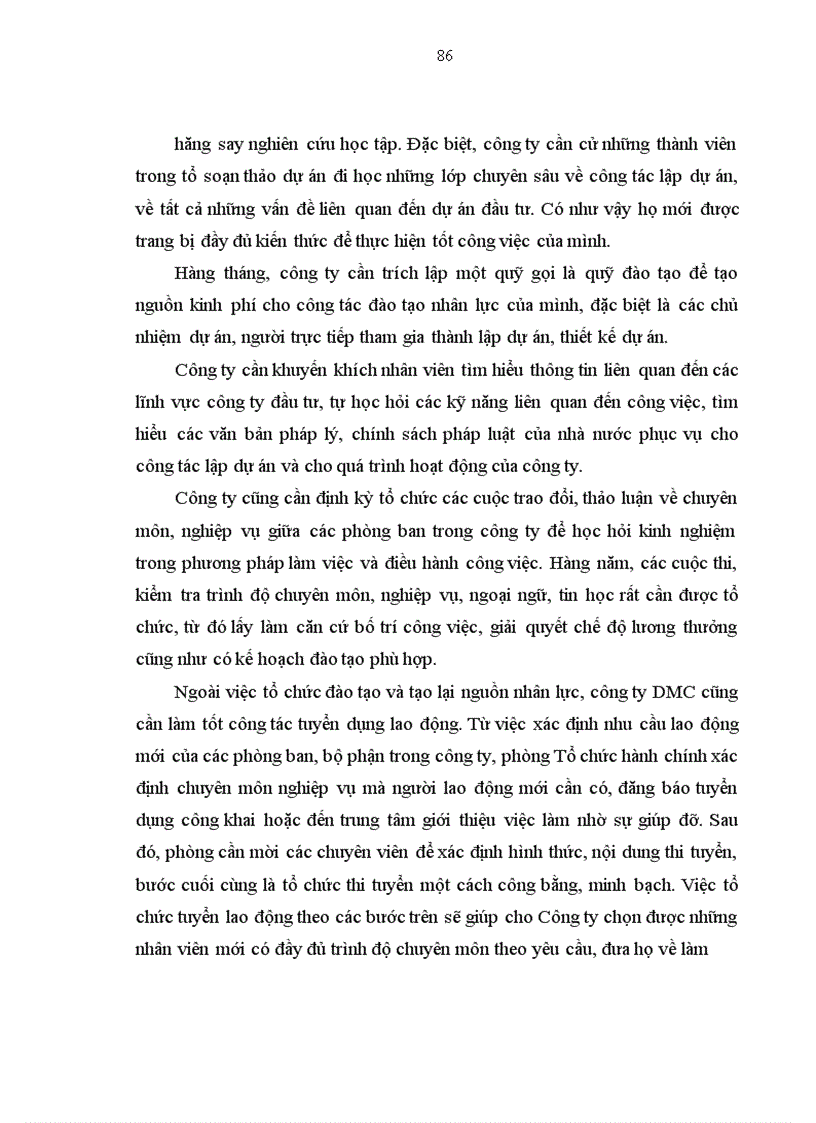 86

hăng say nghiên cứu học tập. Đặc biệt, công ty cần cử những thành viên trong tổ soạn thảo dự án đi học những lớp chuyên sâu về công tác lập dự án, về tất cả những vấn đề liên quan đến dự án đầu tư. Có như vậy họ mới được trang bị đầy đủ kiến thức để thực hiện tốt công việc của mình.

Hàng tháng, công ty cần trích lập một quỹ gọi là quỹ đào tạo để tạo nguồn kinh phí cho công tác đào tạo nhân lực của mình, đặc biệt là các chủ nhiệm dự án, người trực tiếp tham gia thành lập dự án, thiết kế dự án.

Công ty cần khuyến khích nhân viên tìm hiểu thông tin liên quan đến các lĩnh vực công ty đầu tư, tự học hỏi các kỹ năng liên quan đến công việc, tìm hiểu các văn bản pháp lý, chính sách pháp luật của nhà nước phục vụ cho công tác lập dự án và cho quá trình hoạt động của công ty.

Công ty cũng cần định kỳ tổ chức các cuộc trao đổi, thảo luận về chuyên môn, nghiệp vụ giữa các phòng ban trong công ty để học hỏi kinh nghiệm trong phương pháp làm việc và điều hành công việc. Hàng năm, các cuộc thi, kiểm tra trình độ chuyên môn, nghiệp vụ, ngoại ngữ, tin học rất cần được tổ chức, từ đó lấy làm căn cứ bố trí công việc, giải quyết chế độ lương thưởng cũng như có kế hoạch đào tạo phù hợp.

Ngoài việc tổ chức đào tạo và tạo lại nguồn nhân lực, công ty DMC cũng cần làm tốt công tác tuyển dụng lao động. Từ việc xác định nhu cầu lao động mới của các phòng ban, bộ phận trong công ty, phòng Tổ chức hành chính xác định chuyên môn nghiệp vụ mà người lao động mới cần có, đăng báo tuyển dụng công khai hoặc đến trung tâm giới thiệu việc làm nhờ sự giúp đỡ. Sau đó, phòng cần mời các chuyên viên để xác định hình thức, nội dung thi tuyển, bước cuối cùng là tổ chức thi tuyển một cách công bằng, minh bạch. Việc tổ chức tuyển lao động theo các bước trên sẽ giúp cho Công ty chọn được những nhân viên mới có đầy đủ trình độ chuyên môn theo yêu cầu, đưa họ về làm